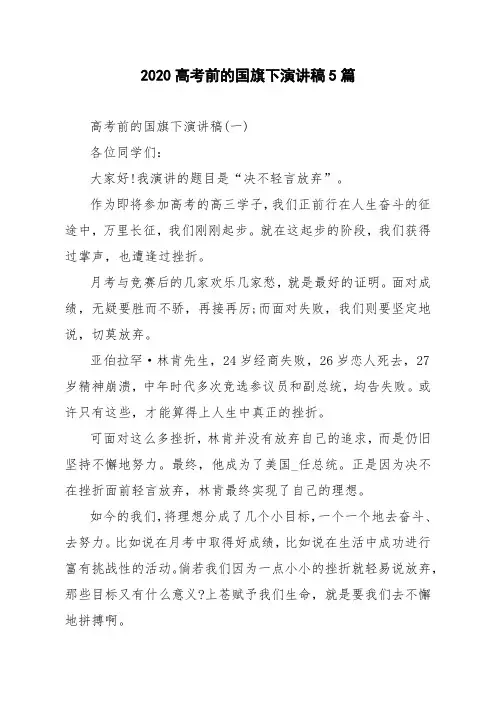 2020 高考前的国旗下演讲稿 5 篇

高考前的国旗下演讲稿(一)

各位同学们:

大家好!我演讲的题目是“决不轻言放弃”。

作为即将参加高考的高三学子,我们正前行在人生奋斗的征途中,万里长征,我们刚刚起步。就在这起步的阶段,我们获得过掌声,也遭逢过挫折。

月考与竞赛后的几家欢乐几家愁,就是最好的证明。面对成绩,无疑要胜而不骄,再接再厉;而面对失败,我们则要坚定地说,切莫放弃。

亚伯拉罕·林肯先生,24 岁经商失败,26 岁恋人死去,27 岁精神崩溃,中年时代多次竞选参议员和副总统,均告失败。或许只有这些,才能算得上人生中真正的挫折。

可面对这么多挫折,林肯并没有放弃自己的追求,而是仍旧坚持不懈地努力。最终,他成为了美国_任总统。正是因为决不在挫折面前轻言放弃,林肯最终实现了自己的理想。

如今的我们,将理想分成了几个小目标,一个一个地去奋斗、去努力。比如说在月考中取得好成绩,比如说在生活中成功进行富有挑战性的活动。倘若我们因为一点小小的挫折就轻易说放弃,那些目标又有什么意义?上苍赋予我们生命,就是要我们去不懈地拼搏啊。